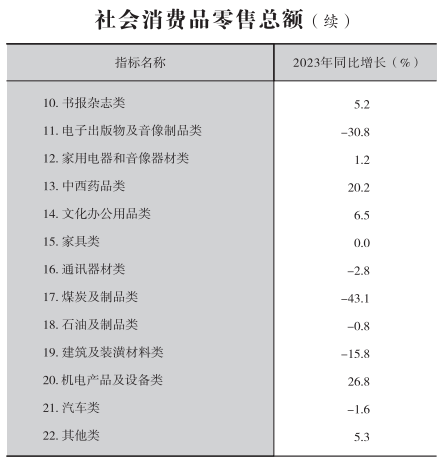 社会消费品零售总额（续）

| 指标名称 | 2023年同比增长（%） |
|---|---|
| 10. 书报杂志类 | 5.2 |
| 11. 电子出版物及音像制品类 | –30.8 |
| 12. 家用电器和音像器材类 | 1.2 |
| 13. 中西药品类 | 20.2 |
| 14. 文化办公用品类 | 6.5 |
| 15. 家具类 | 0.0 |
| 16. 通讯器材类 | –2.8 |
| 17. 煤炭及制品类 | –43.1 |
| 18. 石油及制品类 | –0.8 |
| 19. 建筑及装潢材料类 | –15.8 |
| 20. 机电产品及设备类 | 26.8 |
| 21. 汽车类 | –1.6 |
| 22. 其他类 | 5.3 |